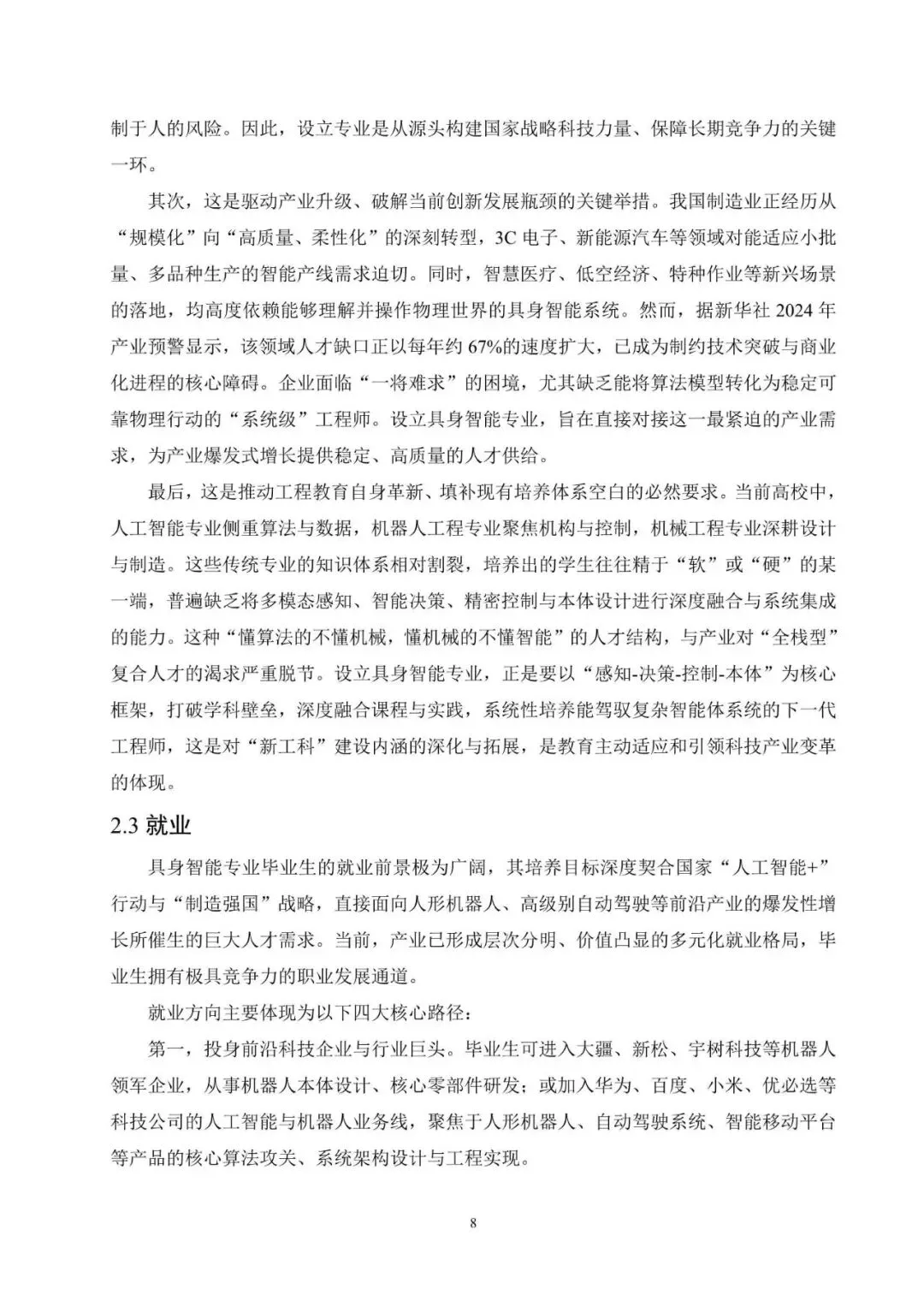 制于人的风险。因此，设立专业是从源头构建国家战略科技力量、保障长期竞争力的关键一环。

其次，这是驱动产业升级、破解当前创新发展瓶颈的关键举措。我国制造业正经历从“规模化”向“高质量、柔性化”的深刻转型，3C 电子、新能源汽车等领域对能适应小批量、多品种生产的智能产线需求迫切。同时，智慧医疗、低空经济、特种作业等新兴场景的落地，均高度依赖能够理解并操作物理世界的具身智能系统。然而，据新华社 2024 年产业预警显示，该领域人才缺口正以每年约 67%的速度扩大，已成为制约技术突破与商业化进程的核心障碍。企业面临“一将难求”的困境，尤其缺乏能将算法模型转化为稳定可靠物理行动的“系统级”工程师。设立具身智能专业，旨在直接对接这一最紧迫的产业需求，为产业爆发式增长提供稳定、高质量的人才供给。

最后，这是推动工程教育自身革新、填补现有培养体系空白的必然要求。当前高校中，人工智能专业侧重算法与数据，机器人工程专业聚焦机构与控制，机械工程专业深耕设计与制造。这些传统专业的知识体系相对割裂，培养出的学生往往精于“软”或“硬”的某一端，普遍缺乏将多模态感知、智能决策、精密控制与本体设计进行深度融合与系统集成的能力。这种“懂算法的不懂机械，懂机械的不懂智能”的人才结构，与产业对“全栈型”复合人才的渴求严重脱节。设立具身智能专业，正是要以“感知-决策-控制-本体”为核心框架，打破学科壁垒，深度融合课程与实践，系统性培养能驾驭复杂智能体系统的下一代工程师，这是对“新工科”建设内涵的深化与拓展，是教育主动适应和引领科技产业变革的体现。

2.3 就业

具身智能专业毕业生的就业前景极为广阔，其培养目标深度契合国家“人工智能+”行动与“制造强国”战略，直接面向人形机器人、高级别自动驾驶等前沿产业的爆发性增长所催生的巨大人才需求。当前，产业已形成层次分明、价值凸显的多元化就业格局，毕业生拥有极具竞争力的职业发展通道。

就业方向主要体现为以下四大核心路径：

第一，投身前沿科技企业与行业巨头。毕业生可进入大疆、新松、宇树科技等机器人领军企业，从事机器人本体设计、核心零部件研发；或加入华为、百度、小米、优必选等科技公司的人工智能与机器人业务线，聚焦于人形机器人、自动驾驶系统、智能移动平台等产品的核心算法攻关、系统架构设计与工程实现。

8